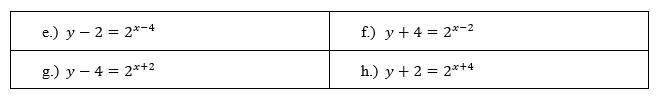 | | |
|---|---|
| e.) $y - 2 = 2^{x-4}$ | f.) $y + 4 = 2^{x-2}$ |
| g.) $y - 4 = 2^{x+2}$ | h.) $y + 2 = 2^{x+4}$ |